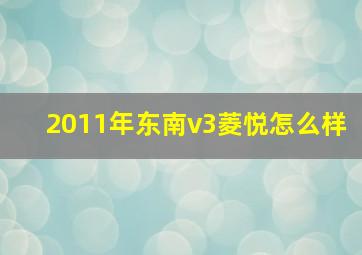 2011年东南v3菱悦怎么样